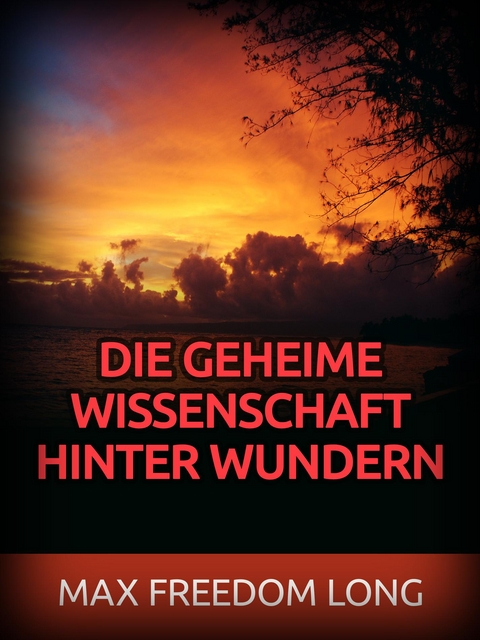 DIE GEHEIME WISSENSCHAFT HINTER WUNDERN

MAX FREEDOM LONG